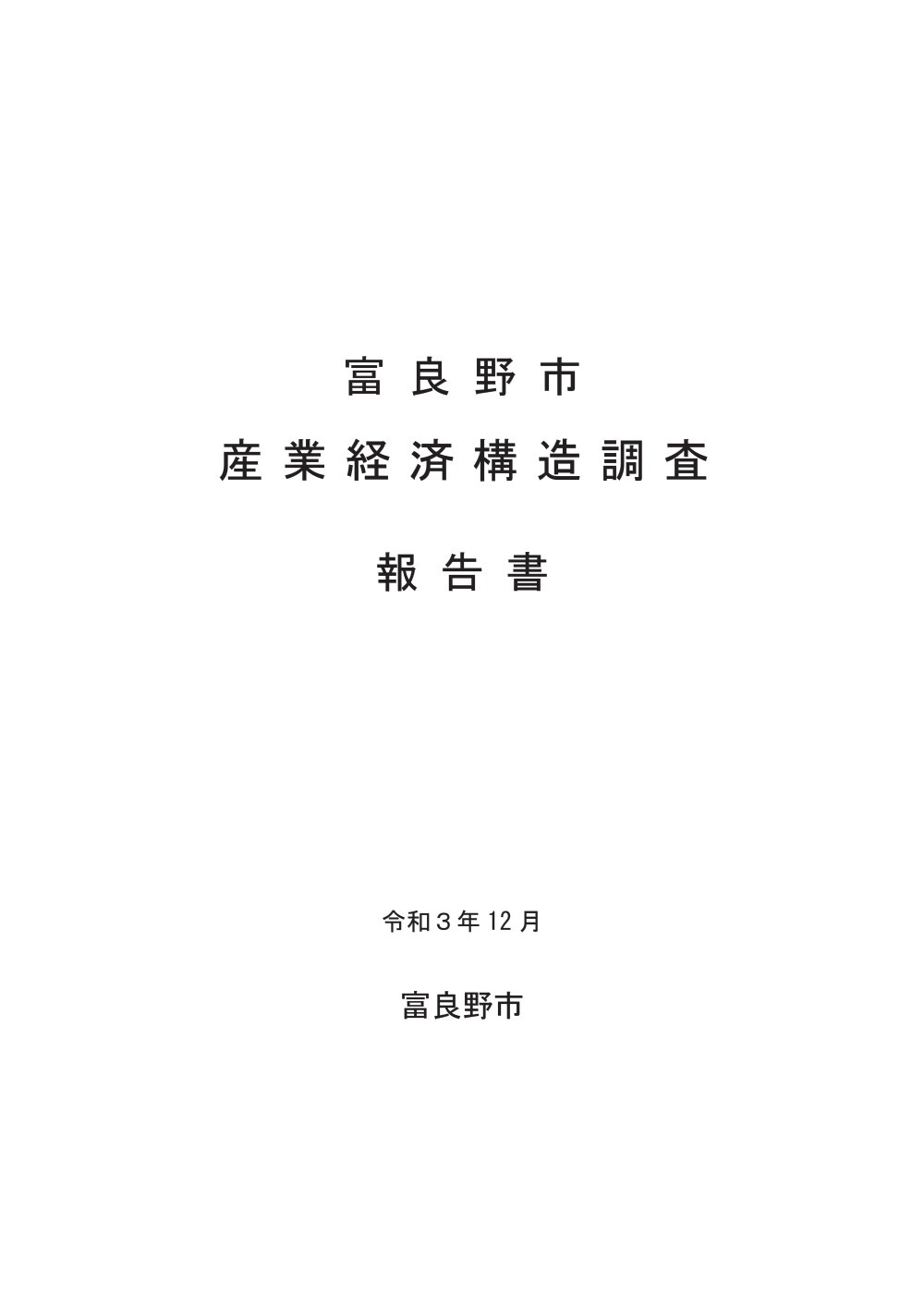 富良野市

産業経済構造調査

報告書

令和３年 12 月

富良野市